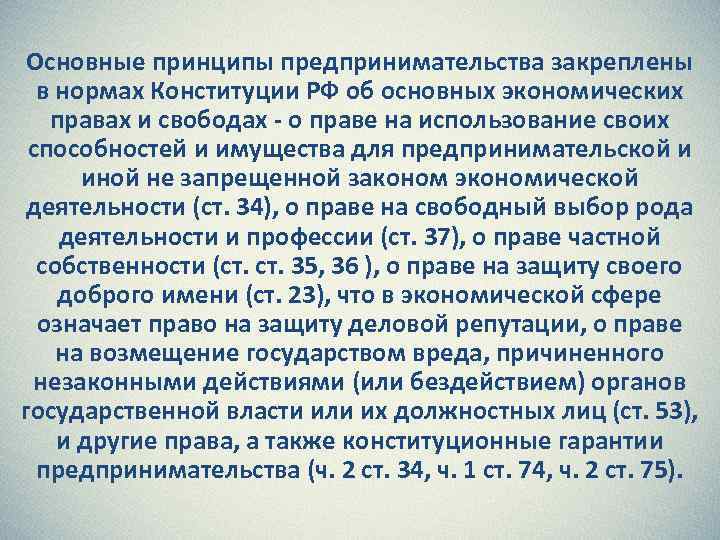 Основные принципы предпринимательства закреплены в нормах Конституции РФ об основных экономических правах и свободах - о праве на использование своих способностей и имущества для предпринимательской и иной не запрещенной законом экономической деятельности (ст. 34), о праве на свободный выбор рода деятельности и профессии (ст. 37), о праве частной собственности (ст. ст. 35, 36 ), о праве на защиту своего доброго имени (ст. 23), что в экономической сфере означает право на защиту деловой репутации, о праве на возмещение государством вреда, причиненного незаконными действиями (или бездействием) органов государственной власти или их должностных лиц (ст. 53), и другие права, а также конституционные гарантии предпринимательства (ч. 2 ст. 34, ч. 1 ст. 74, ч. 2 ст. 75).